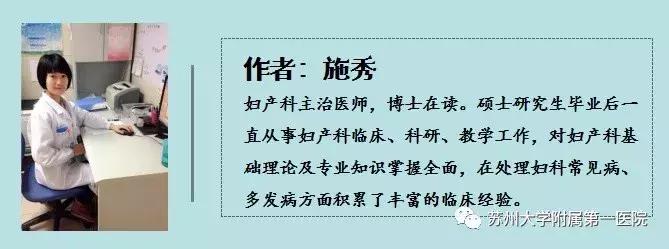 作者：施秀

妇产科主治医师，博士在读。硕士研究生毕业后一直从事妇产科临床、科研、教学工作，对妇产科基础理论及专业知识掌握全面，在处理妇科常见病、多发病方面积累了丰富的临床经验。

苏州大学附属第一医院